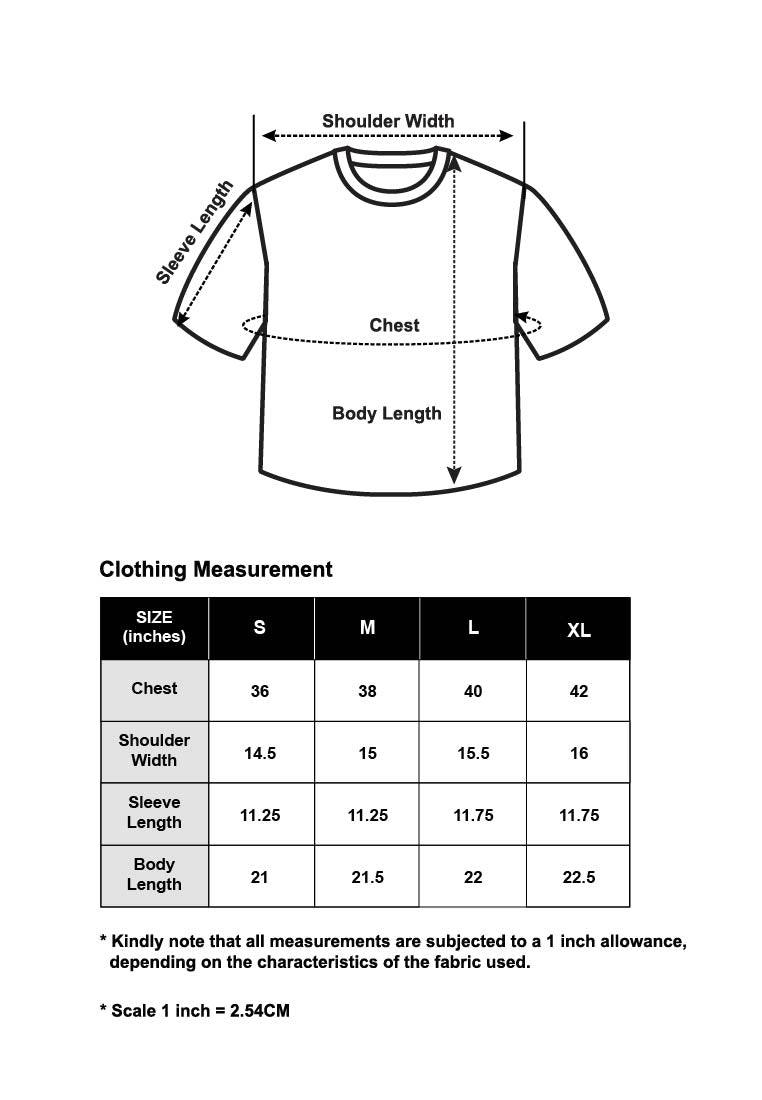 Shoulder Width

Sleeve Length

Chest

Body Length

Clothing Measurement

| SIZE (inches) | S | M | L | XL |
|---|---|---|---|---|
| Chest | 36 | 38 | 40 | 42 |
| Shoulder Width | 14.5 | 15 | 15.5 | 16 |
| Sleeve Length | 11.25 | 11.25 | 11.75 | 11.75 |
| Body Length | 21 | 21.5 | 22 | 22.5 |

* Kindly note that all measurements are subjected to a 1 inch allowance, depending on the characteristics of the fabric used.

* Scale 1 inch = 2.54CM